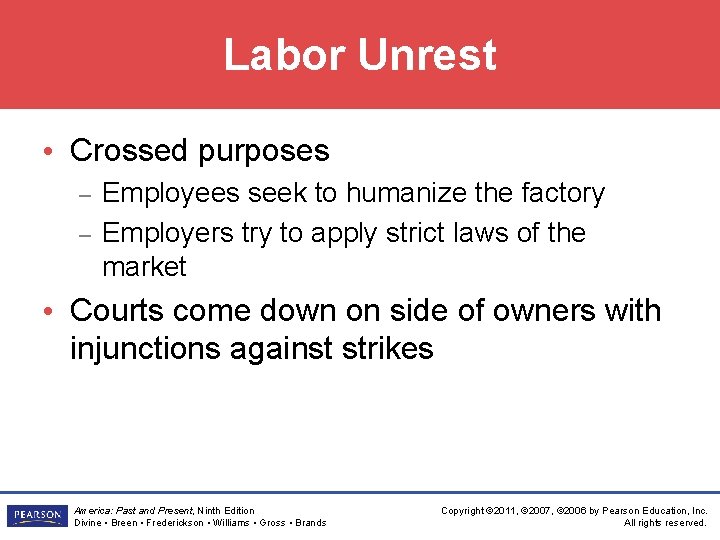 Labor Unrest

• Crossed purposes
- Employees seek to humanize the factory
- Employers try to apply strict laws of the market

• Courts come down on side of owners with injunctions against strikes

PEARSON

America: Past and Present, Ninth Edition
Divine • Breen • Frederickson • Williams • Gross • Brands

Copyright ©2011, ©2007, ©2006 by Pearson Education, Inc.
All rights reserved.